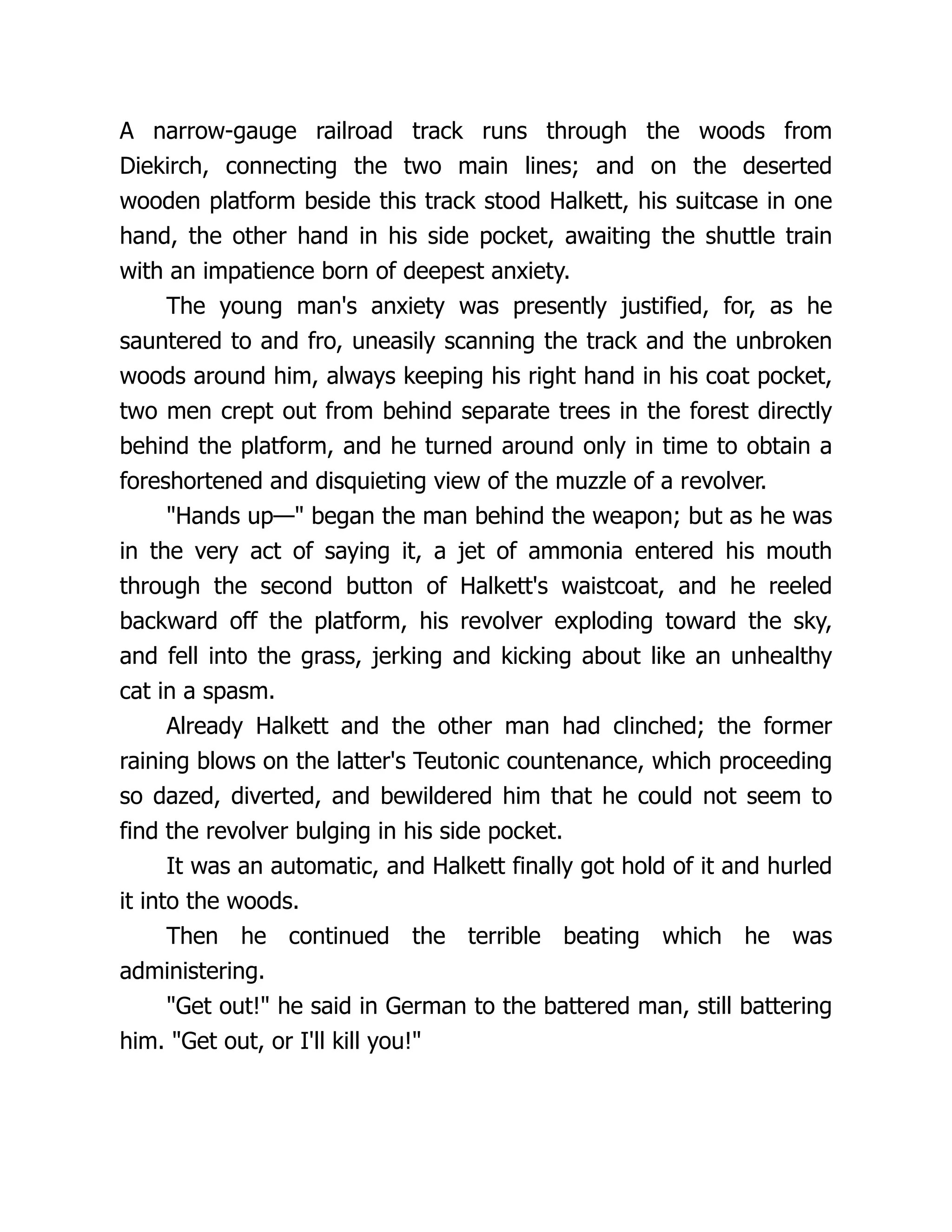 A narrow-gauge railroad track runs through the woods from Diekirch, connecting the two main lines; and on the deserted wooden platform beside this track stood Halkett, his suitcase in one hand, the other hand in his side pocket, awaiting the shuttle train with an impatience born of deepest anxiety.

The young man's anxiety was presently justified, for, as he sauntered to and fro, uneasily scanning the track and the unbroken woods around him, always keeping his right hand in his coat pocket, two men crept out from behind separate trees in the forest directly behind the platform, and he turned around only in time to obtain a foreshortened and disquieting view of the muzzle of a revolver.

"Hands up—" began the man behind the weapon; but as he was in the very act of saying it, a jet of ammonia entered his mouth through the second button of Halkett's waistcoat, and he reeled backward off the platform, his revolver exploding toward the sky, and fell into the grass, jerking and kicking about like an unhealthy cat in a spasm.

Already Halkett and the other man had clinched; the former raining blows on the latter's Teutonic countenance, which proceeding so dazed, diverted, and bewildered him that he could not seem to find the revolver bulging in his side pocket.

It was an automatic, and Halkett finally got hold of it and hurled it into the woods.

Then he continued the terrible beating which he was administering.

"Get out!" he said in German to the battered man, still battering him. "Get out, or I'll kill you!"